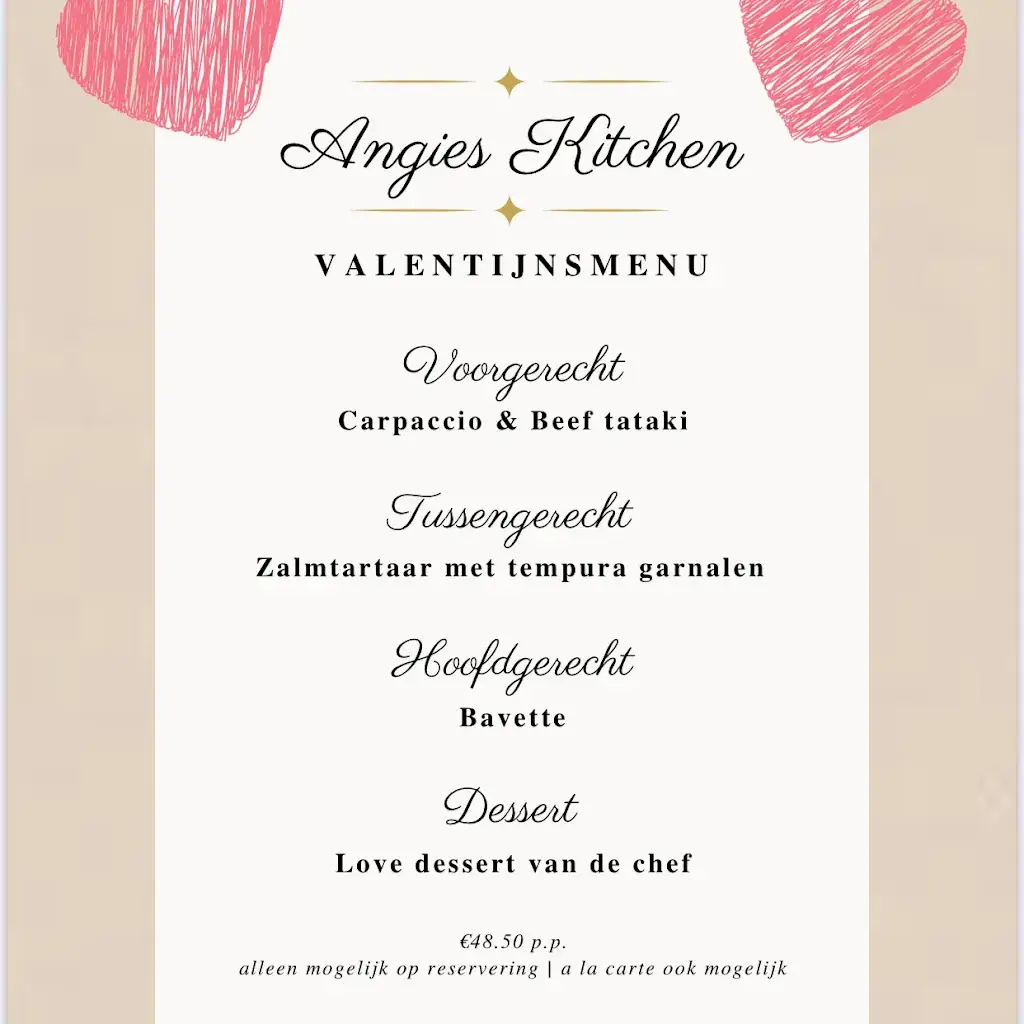 Angies Kitchen

VALENTIJNSMENU

Voorgerecht
Carpaccio & Beef tataki

Tussengerecht
Zalmtartaar met tempura garnalen

Hoofdgerecht
Bavette

Dessert
Love dessert van de chef

€48.50 p.p.
alleen mogelijk op reservering | a la carte ook mogelijk